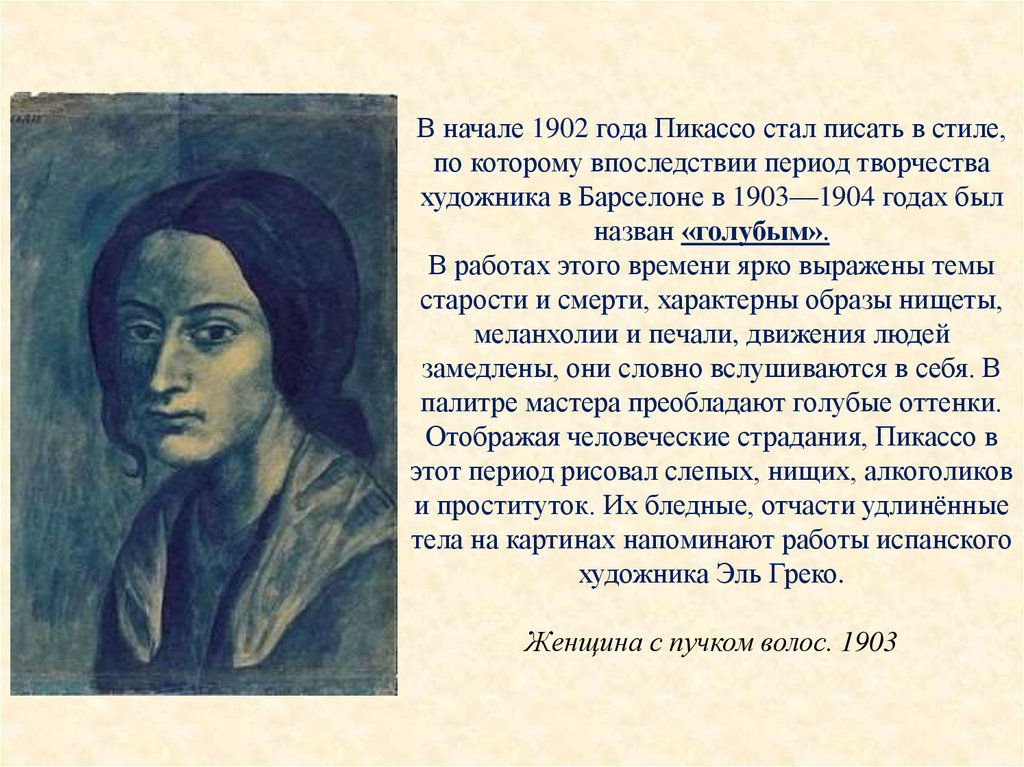 В начале 1902 года Пикассо стал писать в стиле, по которому впоследствии период творчества художника в Барселоне в 1903—1904 годах был назван «голубым».
В работах этого времени ярко выражены темы старости и смерти, характерны образы нищеты, меланхолии и печали, движения людей замедлены, они словно вслушиваются в себя. В палитре мастера преобладают голубые оттенки. Отображая человеческие страдания, Пикассо в этот период рисовал слепых, нищих, алкоголиков и проституток. Их бледные, отчасти удлинённые тела на картинах напоминают работы испанского художника Эль Греко.

Женщина с пучком волос. 1903